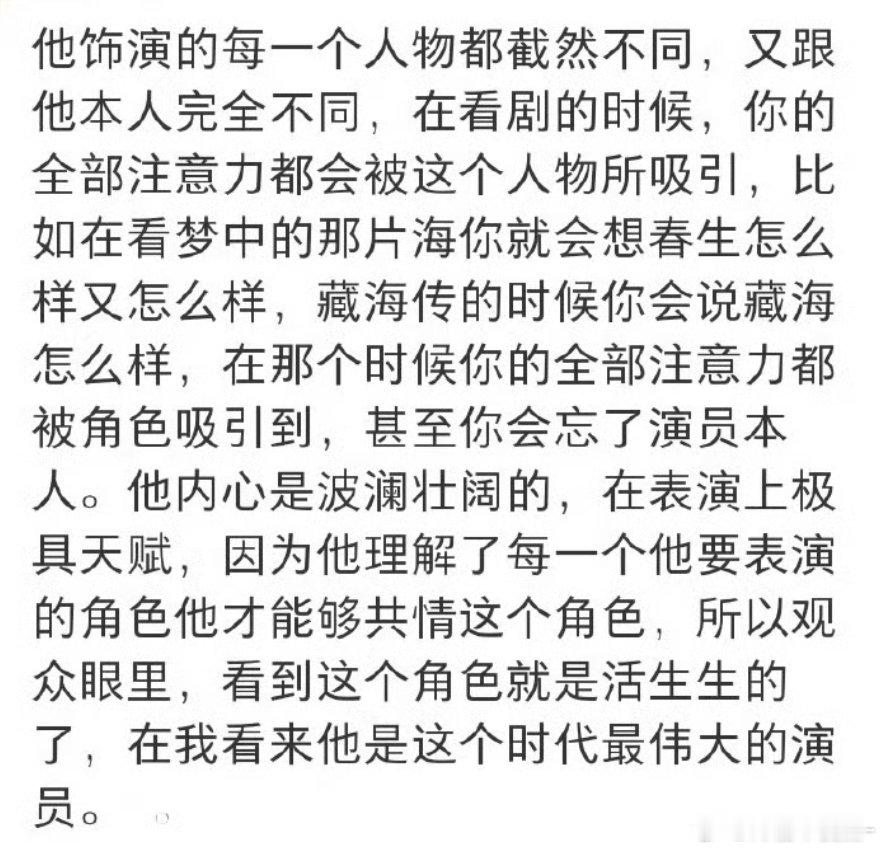 他饰演的每一个人物都截然不同，又跟他本人完全不同，在看剧的时候，你的全部注意力都会被这个人物所吸引，比如在看梦中的那片海你就会想春生怎么样又怎么样，藏海传的时候你会说藏海怎么样，在那个时候你的全部注意力都被角色吸引到，甚至你会忘了演员本人。他内心是波澜壮阔的，在表演上极具天赋，因为他理解了每一个他要表演的角色他才能够共情这个角色，所以观众眼里，看到这个角色就是活生生的了，在我看来他是这个时代最伟大的演员。